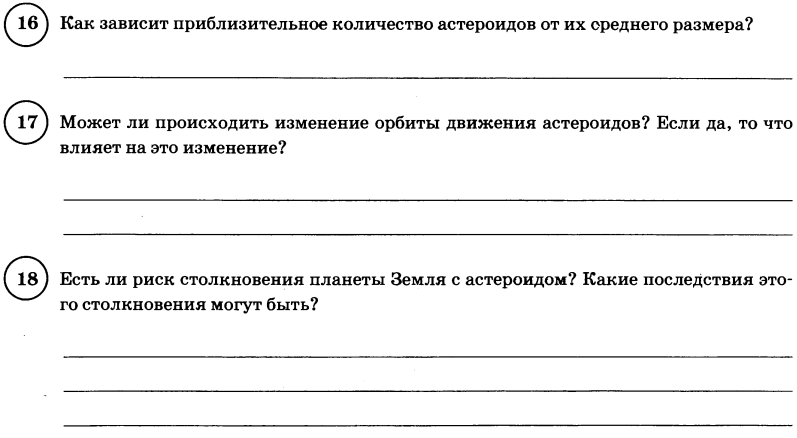 16 Как зависит приблизительное количество астероидов от их среднего размера?

17 Может ли происходить изменение орбиты движения астероидов? Если да, то что влияет на это изменение?

18 Есть ли риск столкновения планеты Земля с астероидом? Какие последствия этого столкновения могут быть?